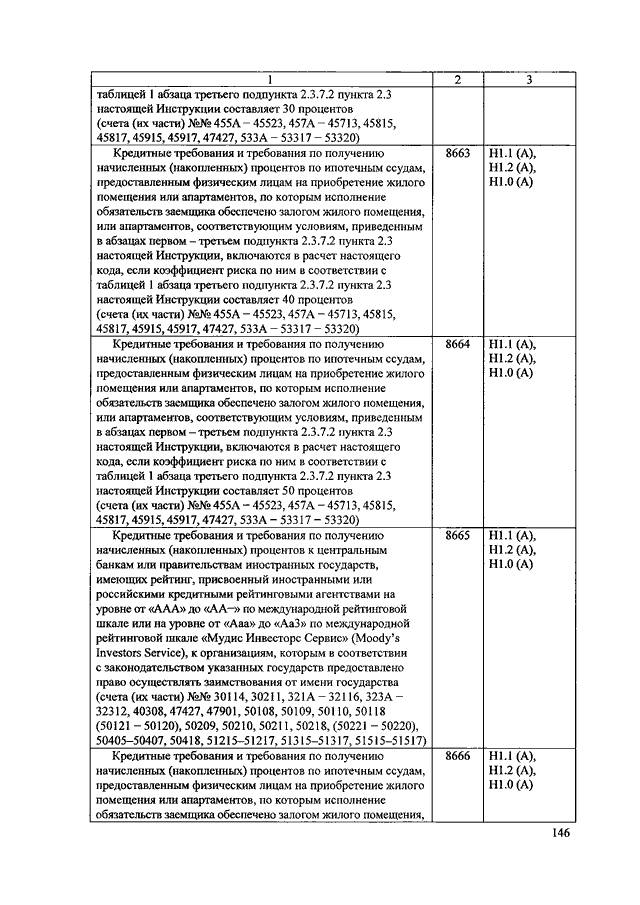 | 1 | 2 | 3 |
|---|---|---|
| таблицей 1 абзаца третьего подпункта 2.3.7.2 пункта 2.3 настоящей Инструкции составляет 30 процентов (счета (их части) №№ 455А – 45523, 457А – 45713, 45815, 45817, 45915, 45917, 47427, 533А – 53317 – 53320) | | |
| Кредитные требования и требования по получению начисленных (накопленных) процентов по ипотечным ссудам, предоставленным физическим лицам на приобретение жилого помещения или апартаментов, по которым исполнение обязательств заемщика обеспечено залогом жилого помещения, или апартаментов, соответствующим условиям, приведенным в абзацах первом – третьем подпункта 2.3.7.2 пункта 2.3 настоящей Инструкции, включаются в расчет настоящего кода, если коэффициент риска по ним в соответствии с таблицей 1 абзаца третьего подпункта 2.3.7.2 пункта 2.3 настоящей Инструкции составляет 40 процентов (счета (их части) №№ 455А – 45523, 457А – 45713, 45815, 45817, 45915, 45917, 47427, 533А – 53317 – 53320) | 8663 | Н1.1 (А), Н1.2 (А), Н1.0 (А) |
| Кредитные требования и требования по получению начисленных (накопленных) процентов по ипотечным ссудам, предоставленным физическим лицам на приобретение жилого помещения или апартаментов, по которым исполнение обязательств заемщика обеспечено залогом жилого помещения, или апартаментов, соответствующим условиям, приведенным в абзацах первом – третьем подпункта 2.3.7.2 пункта 2.3 настоящей Инструкции, включаются в расчет настоящего кода, если коэффициент риска по ним в соответствии с таблицей 1 абзаца третьего подпункта 2.3.7.2 пункта 2.3 настоящей Инструкции составляет 50 процентов (счета (их части) №№ 455А – 45523, 457А – 45713, 45815, 45817, 45915, 45917, 47427, 533А – 53317 – 53320) | 8664 | Н1.1 (А), Н1.2 (А), Н1.0 (А) |
| Кредитные требования и требования по получению начисленных (накопленных) процентов к центральным банкам или правительствам иностранных государств, имеющих рейтинг, присвоенный иностранными или российскими кредитными рейтинговыми агентствами на уровне от «ААА» до «АА–» по международной рейтинговой шкале или на уровне от «Ааа» до «Аа3» по международной рейтинговой шкале «Мудис Инвесторс Сервис» (Moody's Investors Service), к организациям, которым в соответствии с законодательством указанных государств предоставлено право осуществлять заимствования от имени государства (счета (их части) №№ 30114, 30211, 321А – 32116, 323А – 32312, 40308, 47427, 47901, 50108, 50109, 50110, 50118 (50121 – 50120), 50209, 50210, 50211, 50218, (50221 – 50220), 50405–50407, 50418, 51215–51217, 51315–51317, 51515–51517) | 8665 | Н1.1 (А), Н1.2 (А), Н1.0 (А) |
| Кредитные требования и требования по получению начисленных (накопленных) процентов по ипотечным ссудам, предоставленным физическим лицам на приобретение жилого помещения или апартаментов, по которым исполнение обязательств заемщика обеспечено залогом жилого помещения, | 8666 | Н1.1 (А), Н1.2 (А), Н1.0 (А) |

146